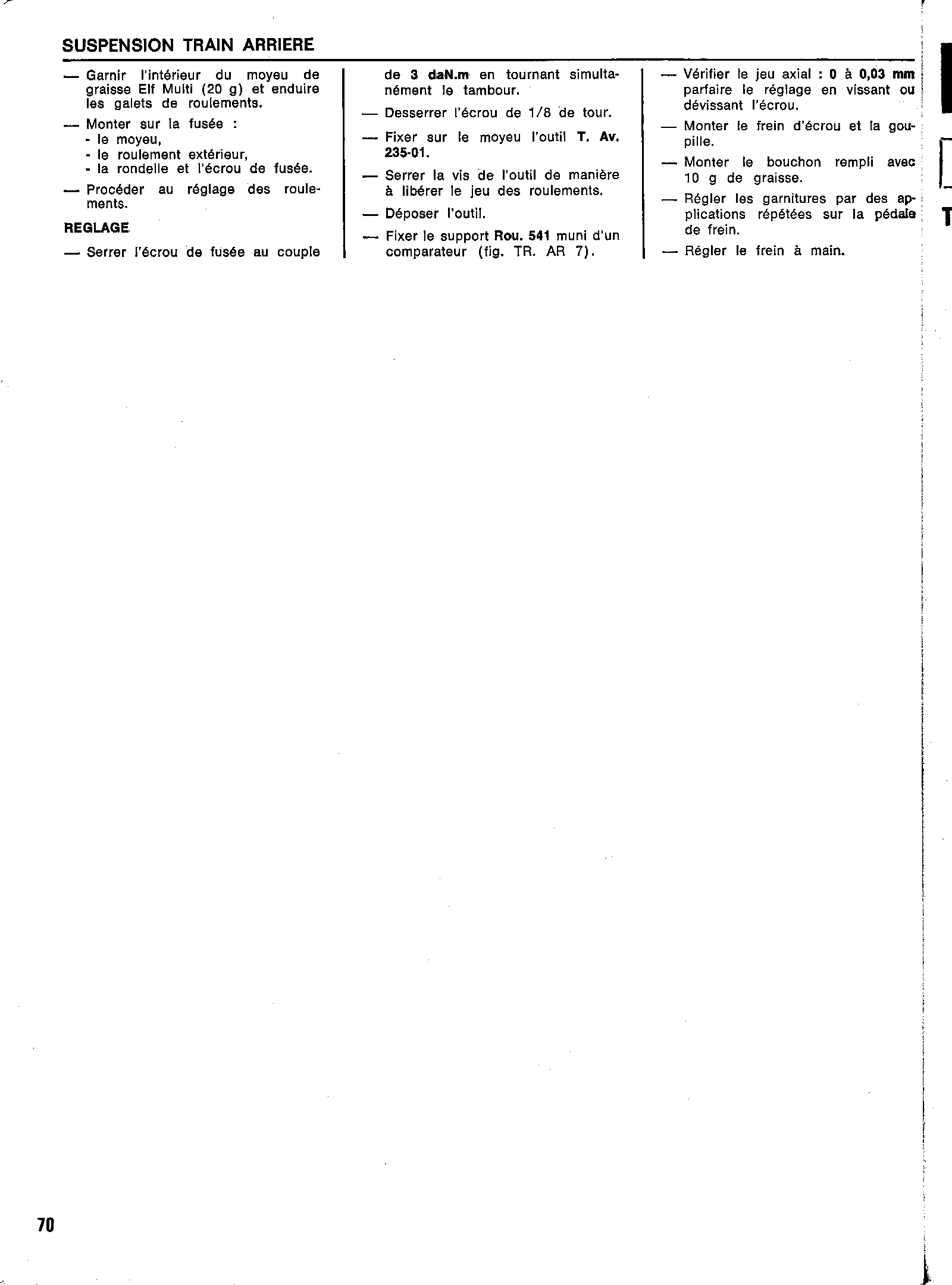 SUSPENSION TRAIN ARRIERE

— Garnir l'intérieur du moyeu de graisse Elf Multi (20 g) et enduire les galets de roulements.

— Monter sur la fusée :
- le moyeu,
- le roulement extérieur,
- la rondelle et l'écrou de fusée.

— Procéder au réglage des roulements.

REGLAGE

— Serrer l'écrou de fusée au couple de 3 daN.m en tournant simultanément le tambour.

— Desserrer l'écrou de 1/8 de tour.

— Fixer sur le moyeu l'outil T. Av. 235-01.

— Serrer la vis de l'outil de manière à libérer le jeu des roulements.

— Déposer l'outil.

— Fixer le support Rou. 541 muni d'un comparateur (fig. TR. AR 7).

— Vérifier le jeu axial : 0 à 0,03 mm parfaire le réglage en vissant ou dévissant l'écrou.

— Monter le frein d'écrou et la goupille.

— Monter le bouchon rempli avec 10 g de graisse.

— Régler les garnitures par des applications répétées sur la pédale de frein.

— Régler le frein à main.

T

70